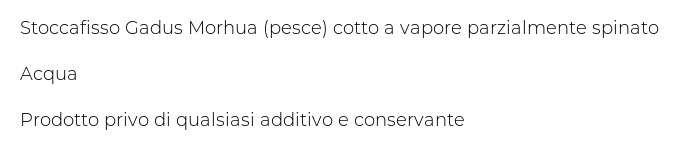 Stoccafisso Gadus Morhua (pesce) cotto a vapore parzialmente spinato

Acqua

Prodotto privo di qualsiasi additivo e conservante